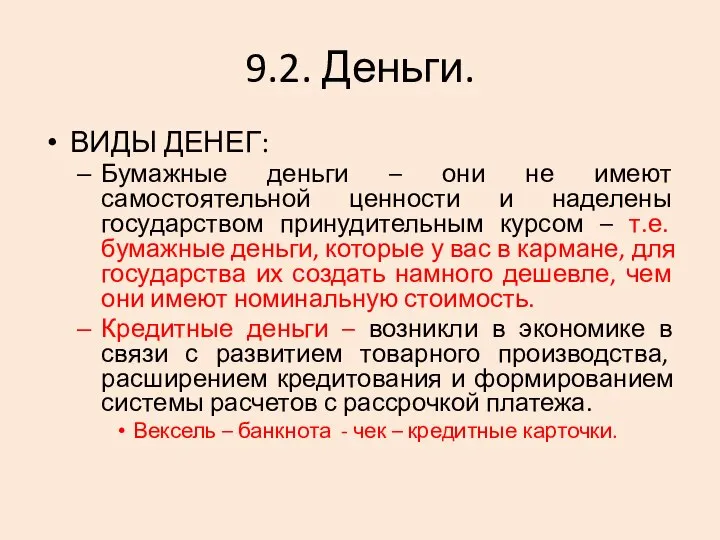 9.2. Деньги.

• ВИДЫ ДЕНЕГ:

– Бумажные деньги – они не имеют самостоятельной ценности и наделены государством принудительным курсом – т.е. бумажные деньги, которые у вас в кармане, для государства их создать намного дешевле, чем они имеют номинальную стоимость.

– Кредитные деньги – возникли в экономике в связи с развитием товарного производства, расширением кредитования и формированием системы расчетов с рассрочкой платежа.

• Вексель – банкнота - чек – кредитные карточки.